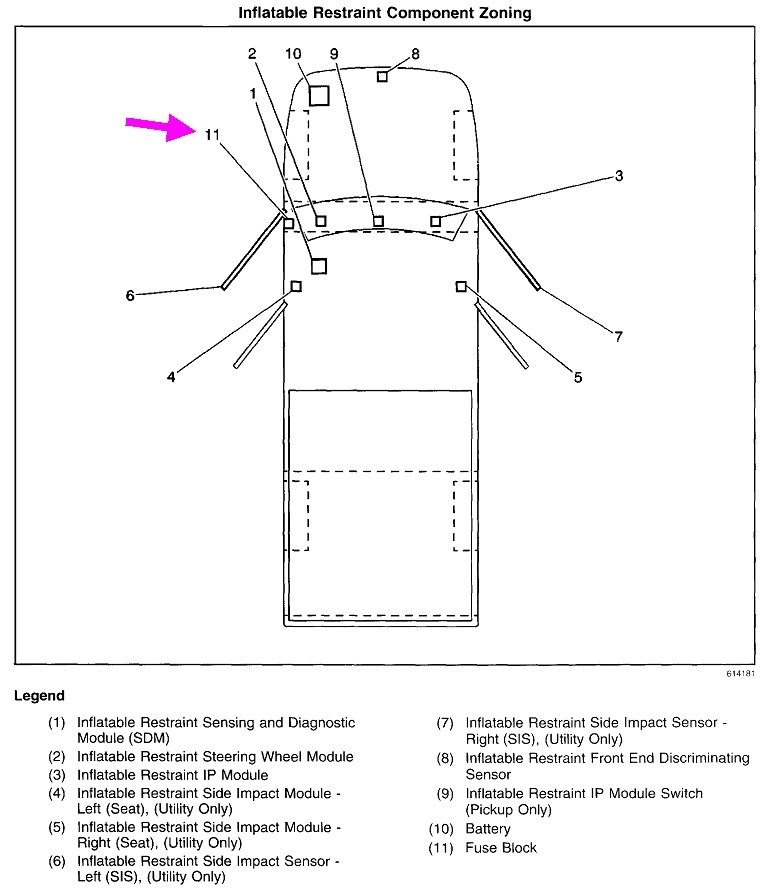 Inflatable Restraint Component Zoning

2 10 9 8

1

11

3

6

7

4

5

614181

Legend

(1) Inflatable Restraint Sensing and Diagnostic Module (SDM)
(2) Inflatable Restraint Steering Wheel Module
(3) Inflatable Restraint IP Module
(4) Inflatable Restraint Side Impact Module - Left (Seat), (Utility Only)
(5) Inflatable Restraint Side Impact Module - Right (Seat), (Utility Only)
(6) Inflatable Restraint Side Impact Sensor - Left (SIS), (Utility Only)

(7) Inflatable Restraint Side Impact Sensor - Right (SIS), (Utility Only)
(8) Inflatable Restraint Front End Discriminating Sensor
(9) Inflatable Restraint IP Module Switch (Pickup Only)
(10) Battery
(11) Fuse Block